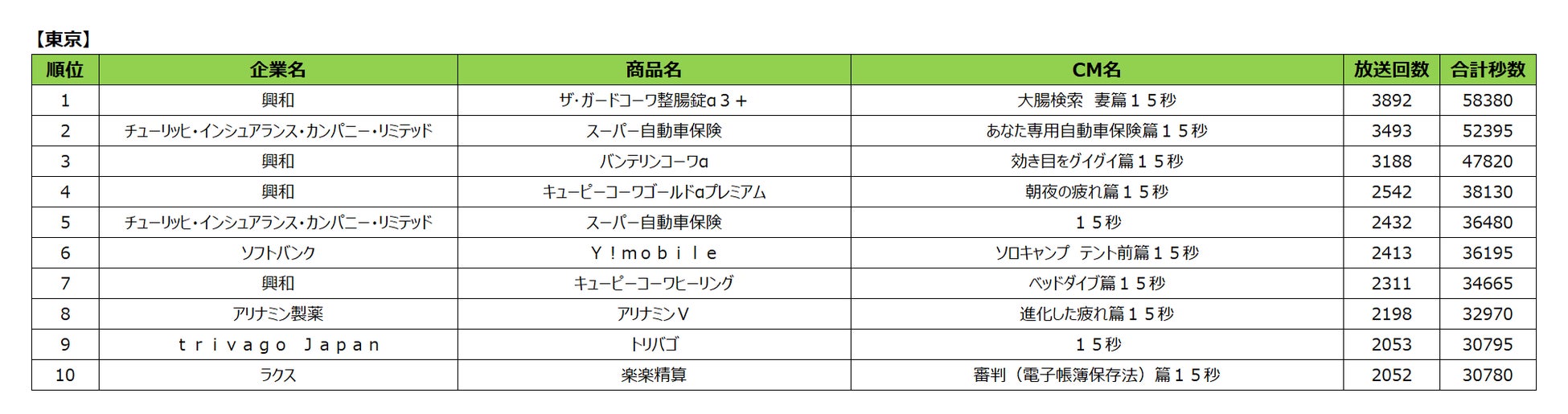 【東京】

| 順位 | 企業名 | 商品名 | CM名 | 放送回数 | 合計秒数 |
|---|---|---|---|---|---|
| 1 | 興和 | ザ・ガードコーワ整腸錠α３＋ | 大腸検索 妻篇１５秒 | 3892 | 58380 |
| 2 | チューリッヒ・インシュアランス・カンパニー・リミテッド | スーパー自動車保険 | あなた専用自動車保険篇１５秒 | 3493 | 52395 |
| 3 | 興和 | バンテリンコーワα | 効き目をグイグイ篇１５秒 | 3188 | 47820 |
| 4 | 興和 | キューピーコーワゴールドαプレミアム | 朝夜の疲れ篇１５秒 | 2542 | 38130 |
| 5 | チューリッヒ・インシュアランス・カンパニー・リミテッド | スーパー自動車保険 | １５秒 | 2432 | 36480 |
| 6 | ソフトバンク | Ｙ！ｍｏｂｉｌｅ | ソロキャンプ テント前篇１５秒 | 2413 | 36195 |
| 7 | 興和 | キューピーコーワヒーリング | ベッドダイブ篇１５秒 | 2311 | 34665 |
| 8 | アリナミン製薬 | アリナミンＶ | 進化した疲れ篇１５秒 | 2198 | 32970 |
| 9 | ｔｒｉｖａｇｏ Ｊａｐａｎ | トリバゴ | １５秒 | 2053 | 30795 |
| 10 | ラクス | 楽楽精算 | 審判（電子帳簿保存法）篇１５秒 | 2052 | 30780 |